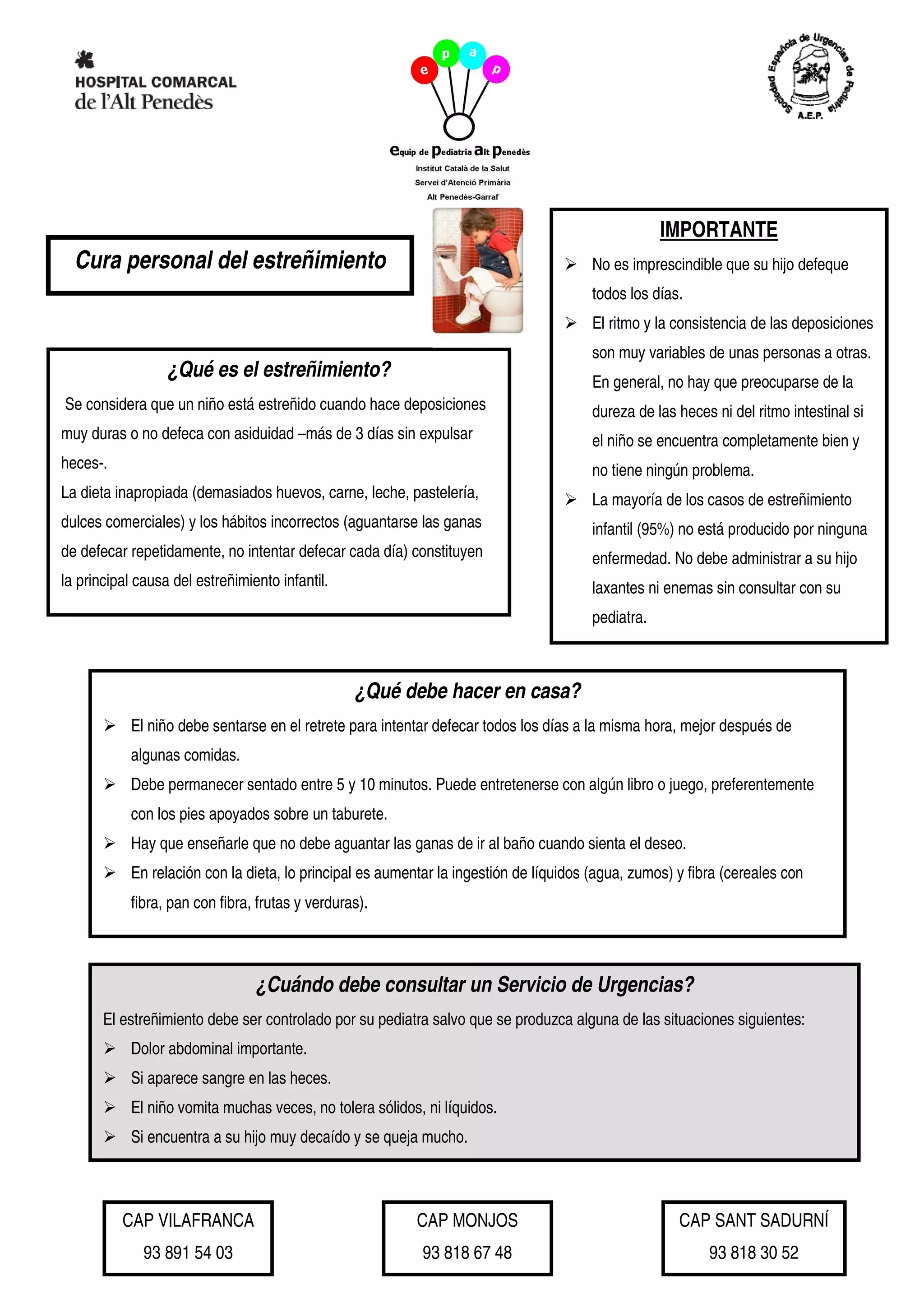 HOSPITAL COMARCAL de l'Alt Penedès

e p a p

equip de pediatria alt penedès
Institut Català de la Salut
Servei d'Atenció Primària
Alt Penedès-Garraf

Sociedad Española de Urgencias de Pediatría
A.E.P.

Cura personal del estreñimiento

¿Qué es el estreñimiento?

Se considera que un niño está estreñido cuando hace deposiciones muy duras o no defeca con asiduidad –más de 3 días sin expulsar heces-.
La dieta inapropiada (demasiados huevos, carne, leche, pastelería, dulces comerciales) y los hábitos incorrectos (aguantarse las ganas de defecar repetidamente, no intentar defecar cada día) constituyen la principal causa del estreñimiento infantil.

IMPORTANTE

➢ No es imprescindible que su hijo defeque todos los días.
➢ El ritmo y la consistencia de las deposiciones son muy variables de unas personas a otras. En general, no hay que preocuparse de la dureza de las heces ni del ritmo intestinal si el niño se encuentra completamente bien y no tiene ningún problema.
➢ La mayoría de los casos de estreñimiento infantil (95%) no está producido por ninguna enfermedad. No debe administrar a su hijo laxantes ni enemas sin consultar con su pediatra.

¿Qué debe hacer en casa?

➢ El niño debe sentarse en el retrete para intentar defecar todos los días a la misma hora, mejor después de algunas comidas.
➢ Debe permanecer sentado entre 5 y 10 minutos. Puede entretenerse con algún libro o juego, preferentemente con los pies apoyados sobre un taburete.
➢ Hay que enseñarle que no debe aguantar las ganas de ir al baño cuando sienta el deseo.
➢ En relación con la dieta, lo principal es aumentar la ingestión de líquidos (agua, zumos) y fibra (cereales con fibra, pan con fibra, frutas y verduras).

¿Cuándo debe consultar un Servicio de Urgencias?

El estreñimiento debe ser controlado por su pediatra salvo que se produzca alguna de las situaciones siguientes:
➢ Dolor abdominal importante.
➢ Si aparece sangre en las heces.
➢ El niño vomita muchas veces, no tolera sólidos, ni líquidos.
➢ Si encuentra a su hijo muy decaído y se queja mucho.

CAP VILAFRANCA
93 891 54 03

CAP MONJOS
93 818 67 48

CAP SANT SADURNÍ
93 818 30 52